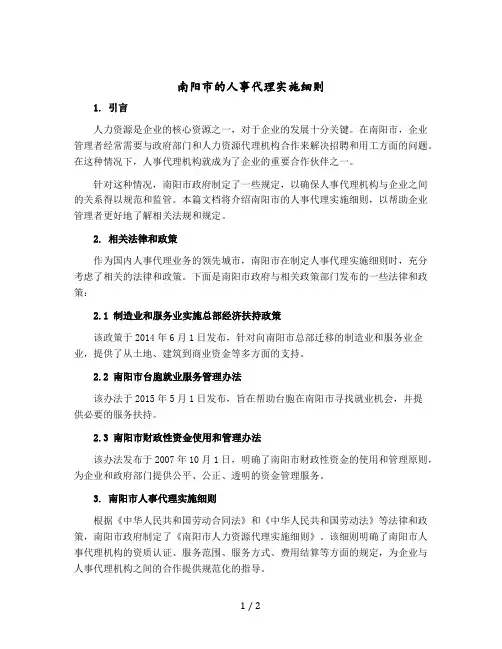 南阳市的人事代理实施细则

1. 引言

人力资源是企业的核心资源之一，对于企业的发展十分关键。在南阳市，企业管理者经常需要与政府部门和人力资源代理机构合作来解决招聘和用工方面的问题。在这种情况下，人事代理机构就成为了企业的重要合作伙伴之一。

针对这种情况，南阳市政府制定了一些规定，以确保人事代理机构与企业之间的关系得以规范和监管。本篇文档将介绍南阳市的人事代理实施细则，以帮助企业管理者更好地了解相关法规和规定。

2. 相关法律和政策

作为国内人事代理业务的领先城市，南阳市在制定人事代理实施细则时，充分考虑了相关的法律和政策。下面是南阳市政府与相关政策部门发布的一些法律和政策：

2.1 制造业和服务业实施总部经济扶持政策

该政策于 2014 年 6 月 1 日发布，针对向南阳市总部迁移的制造业和服务业企业，提供了从土地、建筑到商业资金等多方面的支持。

2.2 南阳市台胞就业服务管理办法

该办法于 2015 年 5 月 1 日发布，旨在帮助台胞在南阳市寻找就业机会，并提供必要的服务扶持。

2.3 南阳市财政性资金使用和管理办法

该办法发布于 2007 年 10 月 1 日，明确了南阳市财政性资金的使用和管理原则，为企业和政府部门提供公平、公正、透明的资金管理服务。

3. 南阳市人事代理实施细则

根据《中华人民共和国劳动合同法》和《中华人民共和国劳动法》等法律和政策，南阳市政府制定了《南阳市人力资源代理实施细则》。该细则明确了南阳市人事代理机构的资质认证、服务范围、服务方式、费用结算等方面的规定，为企业与人事代理机构之间的合作提供规范化的指导。

1 / 2